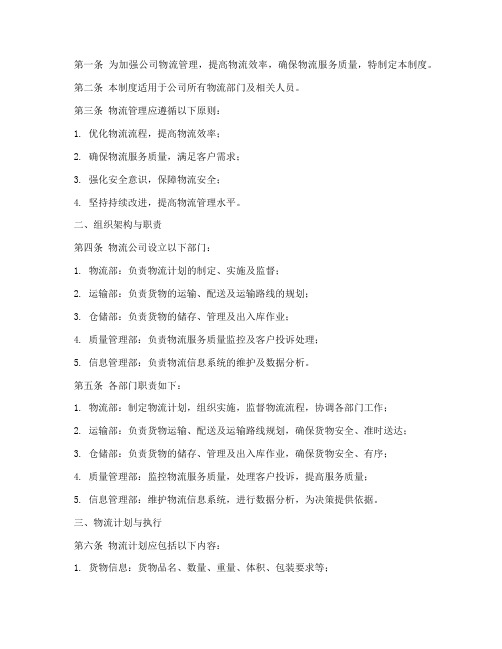 第一条 为加强公司物流管理，提高物流效率，确保物流服务质量，特制定本制度。

第二条 本制度适用于公司所有物流部门及相关人员。

第三条 物流管理应遵循以下原则：

1. 优化物流流程，提高物流效率；

2. 确保物流服务质量，满足客户需求；

3. 强化安全意识，保障物流安全；

4. 坚持持续改进，提高物流管理水平。

二、组织架构与职责

第四条 物流公司设立以下部门：

1. 物流部：负责物流计划的制定、实施及监督；

2. 运输部：负责货物的运输、配送及运输路线的规划；

3. 仓储部：负责货物的储存、管理及出入库作业；

4. 质量管理部：负责物流服务质量监控及客户投诉处理；

5. 信息管理部：负责物流信息系统的维护及数据分析。

第五条 各部门职责如下：

1. 物流部：制定物流计划，组织实施，监督物流流程，协调各部门工作；

2. 运输部：负责货物运输、配送及运输路线规划，确保货物安全、准时送达；

3. 仓储部：负责货物的储存、管理及出入库作业，确保货物安全、有序；

4. 质量管理部：监控物流服务质量，处理客户投诉，提高服务质量；

5. 信息管理部：维护物流信息系统，进行数据分析，为决策提供依据。

三、物流计划与执行

第六条 物流计划应包括以下内容：

1. 货物信息：货物品名、数量、重量、体积、包装要求等；